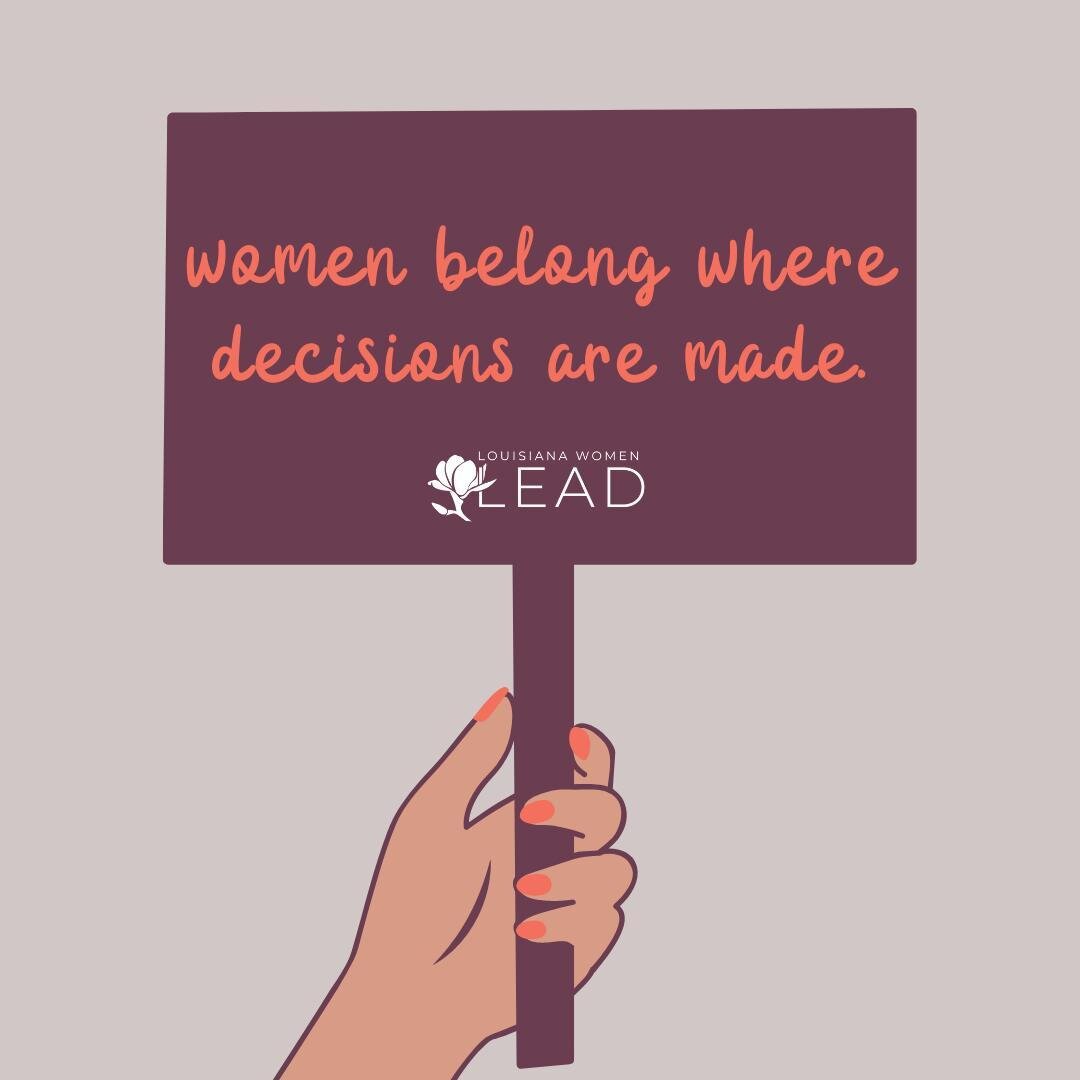 women belong where decisions are made.

LOUISIANA WOMEN
LEAD